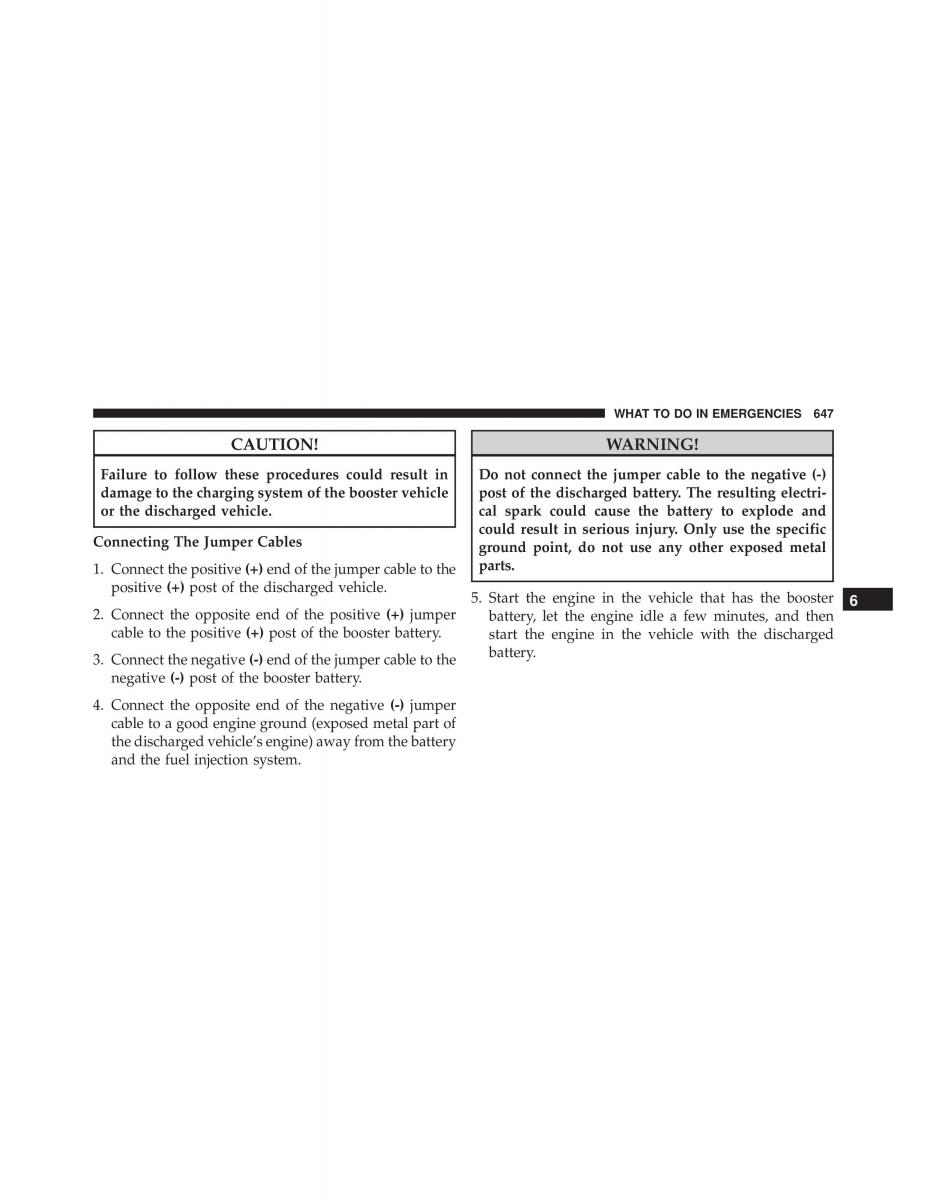 WHAT TO DO IN EMERGENCIES 647

CAUTION!

Failure to follow these procedures could result in damage to the charging system of the booster vehicle or the discharged vehicle.

Connecting The Jumper Cables

1. Connect the positive (+) end of the jumper cable to the positive (+) post of the discharged vehicle.

2. Connect the opposite end of the positive (+) jumper cable to the positive (+) post of the booster battery.

3. Connect the negative (-) end of the jumper cable to the negative (-) post of the booster battery.

4. Connect the opposite end of the negative (-) jumper cable to a good engine ground (exposed metal part of the discharged vehicle's engine) away from the battery and the fuel injection system.

WARNING!

Do not connect the jumper cable to the negative (-) post of the discharged battery. The resulting electrical spark could cause the battery to explode and could result in serious injury. Only use the specific ground point, do not use any other exposed metal parts.

5. Start the engine in the vehicle that has the booster battery, let the engine idle a few minutes, and then start the engine in the vehicle with the discharged battery.

6